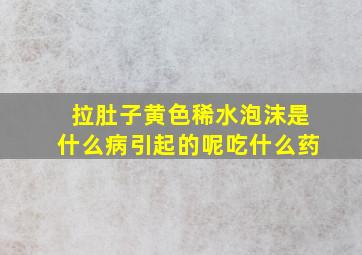 拉肚子黄色稀水泡沫是什么病引起的呢吃什么药